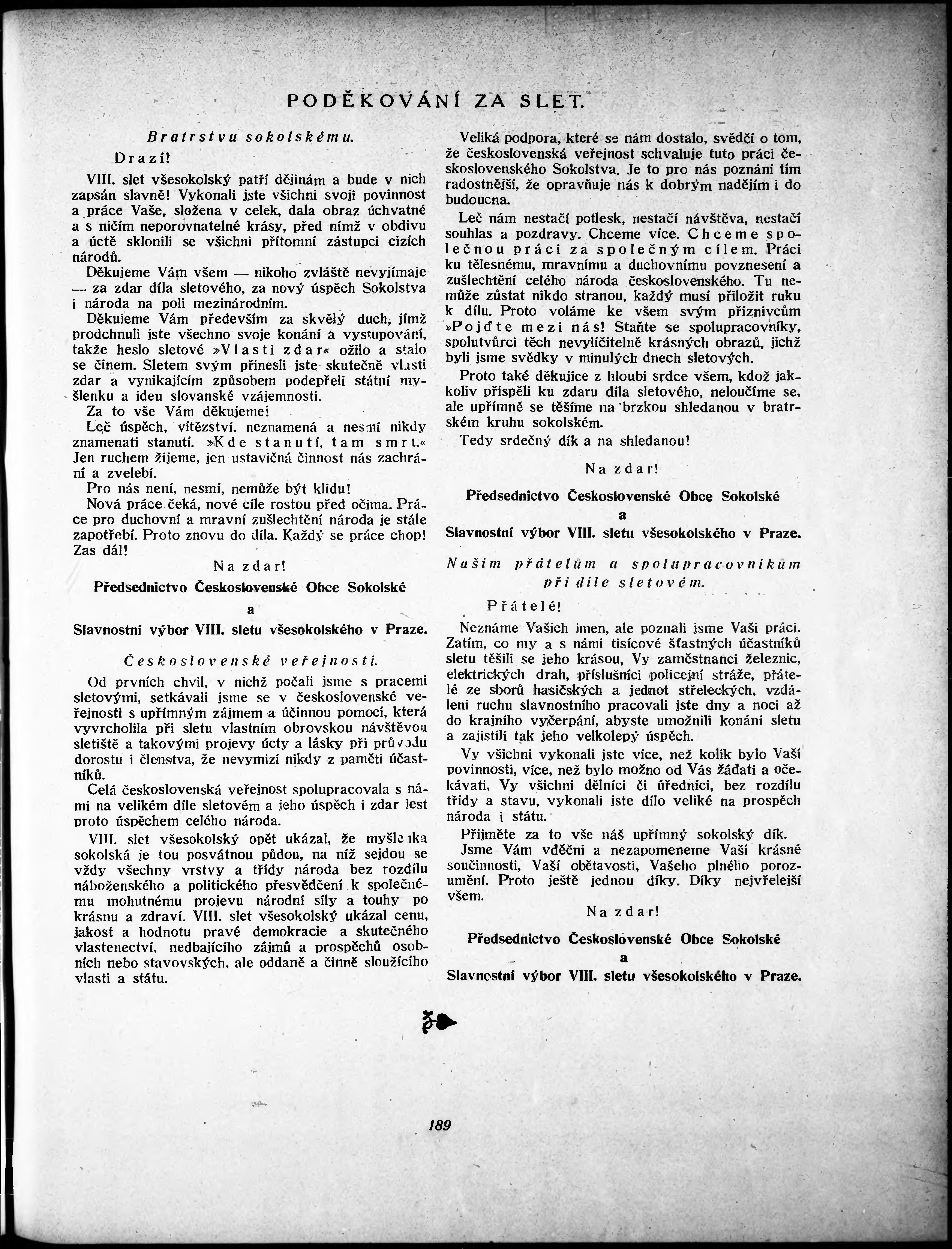 PODĚKOVÁNÍ ZA SLET.

Bratrstvu sokolskému.

Drazí!

VIII. slet všesokolský patří dějinám a bude v nich zapsán slavně! Vykonali jste všichni svoji povinnost a práce Vaše, složena v celek, dala obraz úchvatné a s ničím neporovnatelné krásy, před nímž v obdivu a úctě sklonili se všichni přítomní zástupci cizích národů.

Děkujeme Vám všem — nikoho zvláště nevyjímaje — za zdar díla sletového, za nový úspěch Sokolstva i národa na poli mezinárodním.

Děkujeme Vám především za skvělý duch, jímž prodchnuli jste všechno svoje konání a vystupování, takže heslo sletové »Vlasti zdar« ožilo a stalo se činem. Sletem svým přinesli jste skutečně vlasti zdar a vynikajícím způsobem podepřeli státní myšlenku a ideu slovanské vzájemnosti.

Za to vše Vám děkujeme!

Leč úspěch, vítězství, neznamená a nesmí nikdy znamenati stanutí. »Kde stanutí, tam smrt.« Jen ruchem žijeme, jen ustavičná činnost nás zachrání a zvelebí.

Pro nás není, nesmí, nemůže být klidu!

Nová práce čeká, nové cíle rostou před očima. Práce pro duchovní a mravní zušlechtění národa je stále zapotřebí. Proto znovu do díla. Každý se práce chop! Zas dál!

Na zdar!

Předsednictvo Československé Obce Sokolské

a

Slavnostní výbor VIII. sletu všesokolského v Praze.

Československé veřejnosti.

Od prvních chvil, v nichž počali jsme s pracemi sletovými, setkávali jsme se v československé veřejnosti s upřímným zájmem a účinnou pomocí, která vyvrcholila při sletu vlastním obrovskou návštěvou sletiště a takovými projevy úcty a lásky při průvodu dorostu i členstva, že nevymizí nikdy z paměti účastníků.

Celá československá veřejnost spolupracovala s námi na velikém díle sletovém a jeho úspěch i zdar jest proto úspěchem celého národa.

VIII. slet všesokolský opět ukázal, že myšlenka sokolská je tou posvátnou půdou, na níž sejdou se vždy všechny vrstvy a třídy národa bez rozdílu náboženského a politického přesvědčení k společnému mohutnému projevu národní síly a touhy po krásnu a zdraví. VIII. slet všesokolský ukázal cenu, jakost a hodnotu pravé demokracie a skutečného vlastenectví, nedbajícího zájmů a prospěchů osobních nebo stavovských, ale oddaně a činně sloužícího vlasti a státu.

Veliká podpora, které se nám dostalo, svědčí o tom, že československá veřejnost schvaluje tuto práci československého Sokolstva. Je to pro nás poznání tím radostnější, že opravňuje nás k dobrým nadějím i do budoucna.

Leč nám nestačí potlesk, nestačí návštěva, nestačí souhlas a pozdravy. Chceme více. Chceme společnou práci za společným cílem. Práci ku tělesnému, mravnímu a duchovnímu povznesení a zušlechtění celého národa československého. Tu nemůže zůstat nikdo stranou, každý musí přiložit ruku k dílu. Proto voláme ke všem svým příznivcům »Pojďte mezi nás! Staňte se spolupracovníky, spolutvůrci těch nevylíčitelně krásných obrazů, jichž byli jsme svědky v minulých dnech sletových.

Proto také děkujíce z hloubi srdce všem, kdož jakkoliv přispěli ku zdaru díla sletového, neloučíme se, ale upřímně se těšíme na brzkou shledanou v bratrském kruhu sokolském.

Tedy srdečný dík a na shledanou!

Na zdar!

Předsednictvo Československé Obce Sokolské

a

Slavnostní výbor VIII. sletu všesokolského v Praze.

Našim přátelům a spolupracovníkům při díle sletovém.

Přátelé!

Neznáme Vašich jmen, ale poznali jsme Vaši práci. Zatím, co my a s námi tisícové šťastných účastníků sletu těšili se jeho krásou, Vy zaměstnanci železnic, elektrických drah, příslušníci policejní stráže, přátelé ze sborů hasičských a jednot střeleckých, vzdáleni ruchu slavnostního pracovali jste dny a noci až do krajního vyčerpání, abyste umožnili konání sletu a zajistili tak jeho velkolepý úspěch.

Vy všichni vykonali jste více, než kolik bylo Vaší povinnosti, více, než bylo možno od Vás žádati a očekávati, Vy všichni dělníci či úředníci, bez rozdílu třídy a stavu, vykonali jste dílo veliké na prospěch národa i státu.

Přijměte za to vše náš upřímný sokolský dík.

Jsme Vám vděčni a nezapomeneme Vaší krásné součinnosti, Vaší obětavosti, Vašeho plného porozumění. Proto ještě jednou díky. Díky nejvřelejší všem.

Na zdar!

Předsednictvo Československé Obce Sokolské

a

Slavnostní výbor VIII. sletu všesokolského v Praze.

189